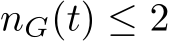 $n_G(t) \leq 2$